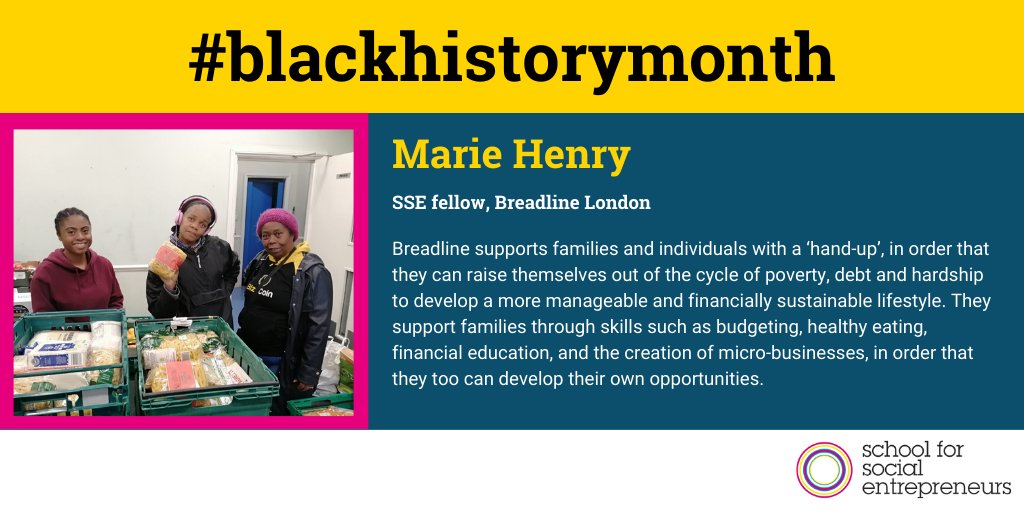 #blackhistorymonth

Marie Henry

SSE fellow, Breadline London

Breadline supports families and individuals with a 'hand-up', in order that they can raise themselves out of the cycle of poverty, debt and hardship to develop a more manageable and financially sustainable lifestyle. They support families through skills such as budgeting, healthy eating, financial education, and the creation of micro-businesses, in order that they too can develop their own opportunities.

school for
social
entrepreneurs